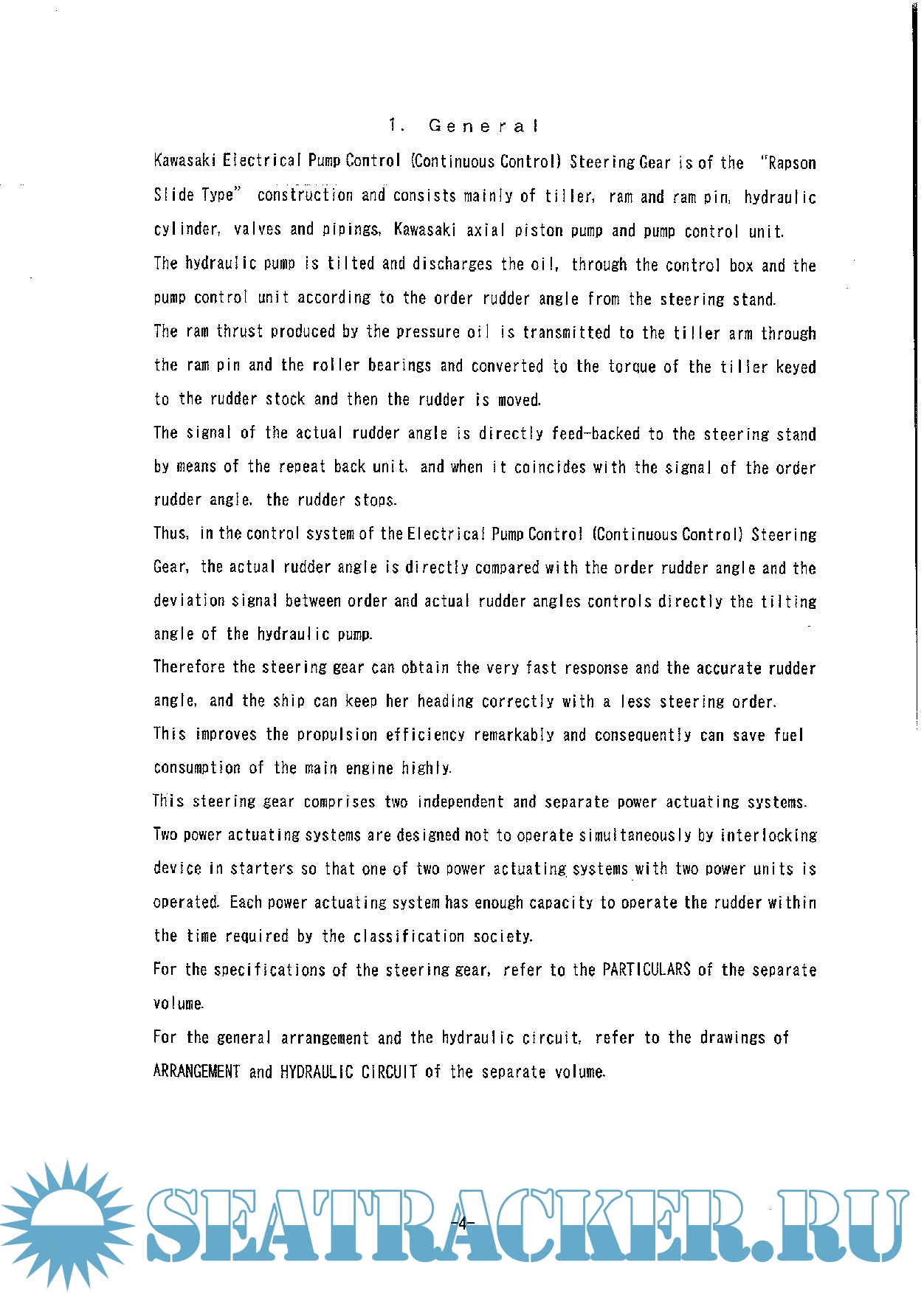 1. General

Kawasaki Electrical Pump Control (Continuous Control) Steering Gear is of the "Rapson Slide Type" construction and consists mainly of tiller, ram and ram pin, hydraulic cylinder, valves and pipings, Kawasaki axial piston pump and pump control unit.
The hydraulic pump is tilted and discharges the oil, through the control box and the pump control unit according to the order rudder angle from the steering stand.
The ram thrust produced by the pressure oil is transmitted to the tiller arm through the ram pin and the roller bearings and converted to the torque of the tiller keyed to the rudder stock and then the rudder is moved.
The signal of the actual rudder angle is directly feed-backed to the steering stand by means of the repeat back unit, and when it coincides with the signal of the order rudder angle, the rudder stops.
Thus, in the control system of the Electrical Pump Control (Continuous Control) Steering Gear, the actual rudder angle is directly compared with the order rudder angle and the deviation signal between order and actual rudder angles controls directly the tilting angle of the hydraulic pump.
Therefore the steering gear can obtain the very fast response and the accurate rudder angle, and the ship can keep her heading correctly with a less steering order.
This improves the propulsion efficiency remarkably and consequently can save fuel consumption of the main engine highly.
This steering gear comprises two independent and separate power actuating systems.
Two power actuating systems are designed not to operate simultaneously by interlocking device in starters so that one of two power actuating systems with two power units is operated. Each power actuating system has enough capacity to operate the rudder within the time required by the classification society.
For the specifications of the steering gear, refer to the PARTICULARS of the separate volume.
For the general arrangement and the hydraulic circuit, refer to the drawings of ARRANGEMENT and HYDRAULIC CIRCUIT of the separate volume.

-4-

SEATRACKER.RU